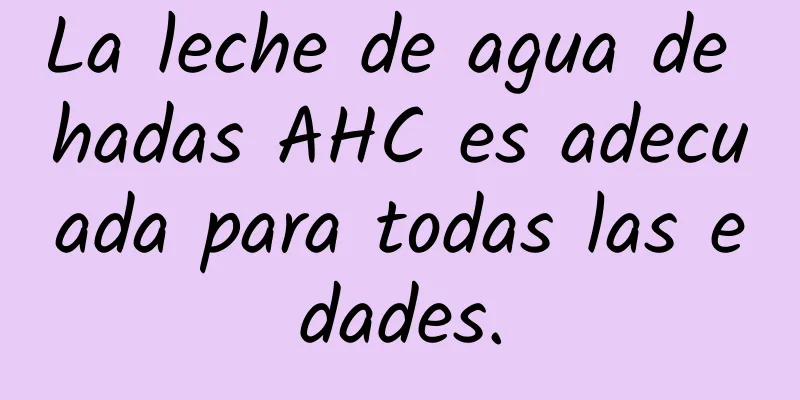 La leche de agua de hadas AHC es adecuada para todas las edades.